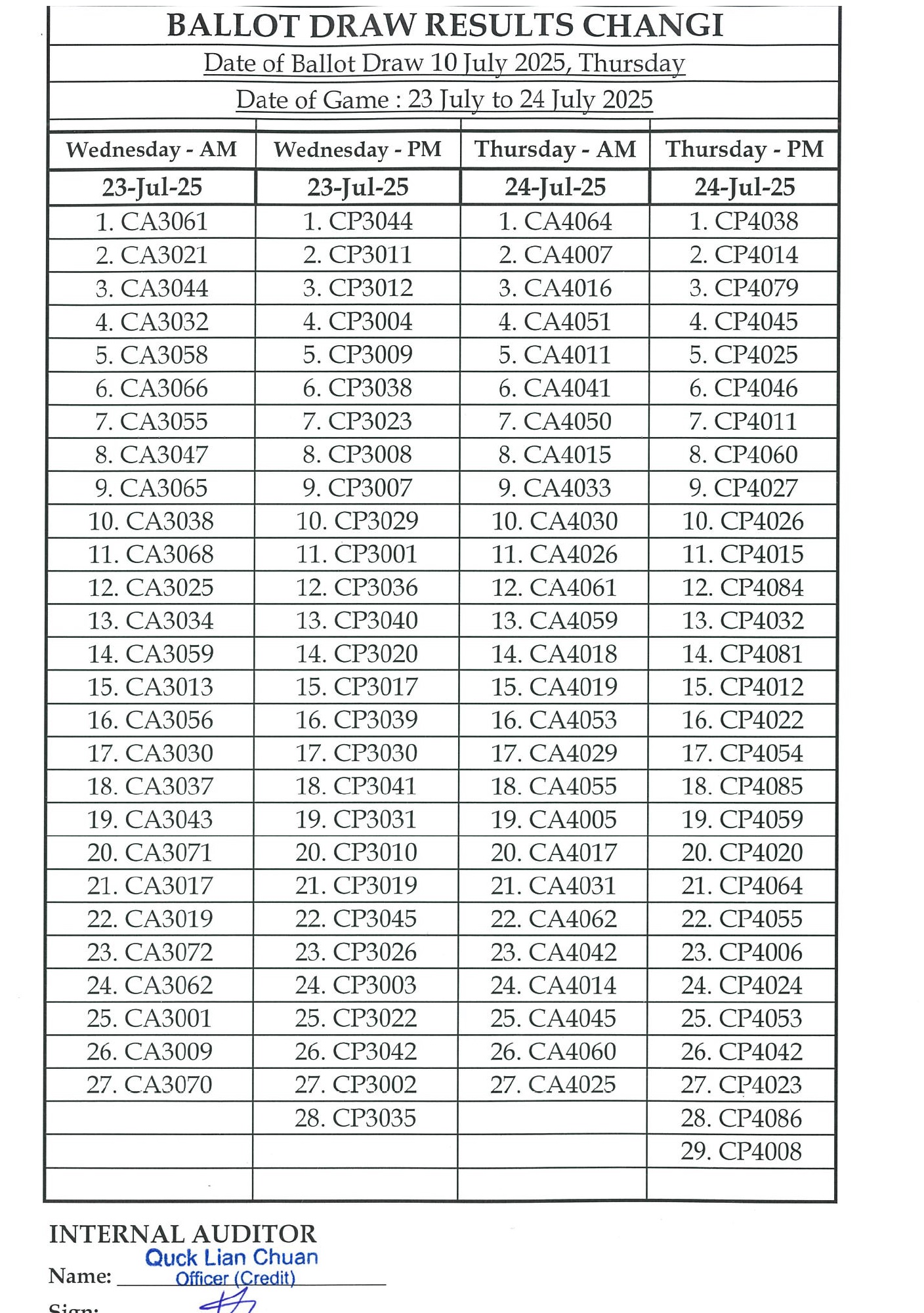 BALLOT DRAW RESULTS CHANGI

Date of Ballot Draw 10 July 2025, Thursday

Date of Game : 23 July to 24 July 2025

| Wednesday - AM | Wednesday - PM | Thursday - AM | Thursday - PM |
|---|---|---|---|
| 23-Jul-25 | 23-Jul-25 | 24-Jul-25 | 24-Jul-25 |
| 1. CA3061 | 1. CP3044 | 1. CA4064 | 1. CP4038 |
| 2. CA3021 | 2. CP3011 | 2. CA4007 | 2. CP4014 |
| 3. CA3044 | 3. CP3012 | 3. CA4016 | 3. CP4079 |
| 4. CA3032 | 4. CP3004 | 4. CA4051 | 4. CP4045 |
| 5. CA3058 | 5. CP3009 | 5. CA4011 | 5. CP4025 |
| 6. CA3066 | 6. CP3038 | 6. CA4041 | 6. CP4046 |
| 7. CA3055 | 7. CP3023 | 7. CA4050 | 7. CP4011 |
| 8. CA3047 | 8. CP3008 | 8. CA4015 | 8. CP4060 |
| 9. CA3065 | 9. CP3007 | 9. CA4033 | 9. CP4027 |
| 10. CA3038 | 10. CP3029 | 10. CA4030 | 10. CP4026 |
| 11. CA3068 | 11. CP3001 | 11. CA4026 | 11. CP4015 |
| 12. CA3025 | 12. CP3036 | 12. CA4061 | 12. CP4084 |
| 13. CA3034 | 13. CP3040 | 13. CA4059 | 13. CP4032 |
| 14. CA3059 | 14. CP3020 | 14. CA4018 | 14. CP4081 |
| 15. CA3013 | 15. CP3017 | 15. CA4019 | 15. CP4012 |
| 16. CA3056 | 16. CP3039 | 16. CA4053 | 16. CP4022 |
| 17. CA3030 | 17. CP3030 | 17. CA4029 | 17. CP4054 |
| 18. CA3037 | 18. CP3041 | 18. CA4055 | 18. CP4085 |
| 19. CA3043 | 19. CP3031 | 19. CA4005 | 19. CP4059 |
| 20. CA3071 | 20. CP3010 | 20. CA4017 | 20. CP4020 |
| 21. CA3017 | 21. CP3019 | 21. CA4031 | 21. CP4064 |
| 22. CA3019 | 22. CP3045 | 22. CA4062 | 22. CP4055 |
| 23. CA3072 | 23. CP3026 | 23. CA4042 | 23. CP4006 |
| 24. CA3062 | 24. CP3003 | 24. CA4014 | 24. CP4024 |
| 25. CA3001 | 25. CP3022 | 25. CA4045 | 25. CP4053 |
| 26. CA3009 | 26. CP3042 | 26. CA4060 | 26. CP4042 |
| 27. CA3070 | 27. CP3002 | 27. CA4025 | 27. CP4023 |
| | 28. CP3035 | | 28. CP4086 |
| | | | 29. CP4008 |
| | | | |

INTERNAL AUDITOR

Name: Quck Lian Chuan Officer (Credit)

Sign: